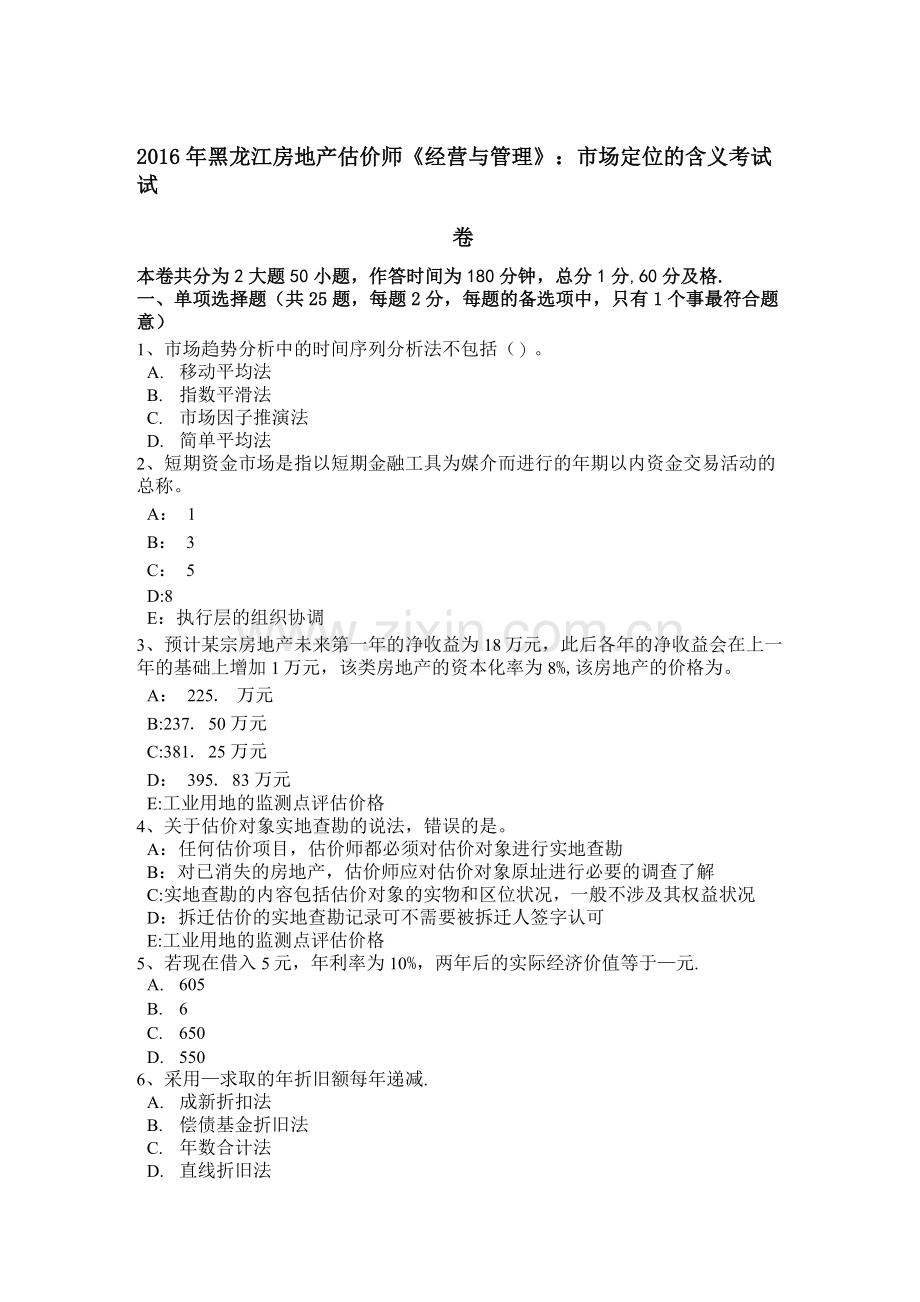 2016年黑龙江房地产估价师《经营与管理》：市场定位的含义考试试

卷

本卷共分为2大题50小题，作答时间为180分钟，总分1分,60分及格.

一、单项选择题（共25题，每题2分，每题的备选项中，只有1个事最符合题意）

1、市场趋势分析中的时间序列分析法不包括（）。
A. 移动平均法
B. 指数平滑法
C. 市场因子推演法
D. 简单平均法

2、短期资金市场是指以短期金融工具为媒介而进行的年期以内资金交易活动的总称。
A： 1
B： 3
C： 5
D:8
E：执行层的组织协调

3、预计某宗房地产未来第一年的净收益为18万元，此后各年的净收益会在上一年的基础上增加1万元，该类房地产的资本化率为8%,该房地产的价格为。
A： 225. 万元
B:237. 50万元
C:381. 25万元
D： 395. 83万元
E:工业用地的监测点评估价格

4、关于估价对象实地查勘的说法，错误的是。
A：任何估价项目，估价师都必须对估价对象进行实地查勘
B：对已消失的房地产，估价师应对估价对象原址进行必要的调查了解
C:实地查勘的内容包括估价对象的实物和区位状况，一般不涉及其权益状况
D：拆迁估价的实地查勘记录可不需要被拆迁人签字认可
E:工业用地的监测点评估价格

5、若现在借入5元，年利率为10%，两年后的实际经济价值等于—元.
A. 605
B. 6
C. 650
D. 550

6、采用—求取的年折旧额每年递减.
A. 成新折扣法
B. 偿债基金折旧法
C. 年数合计法
D. 直线折旧法

www.zixin.com.cn